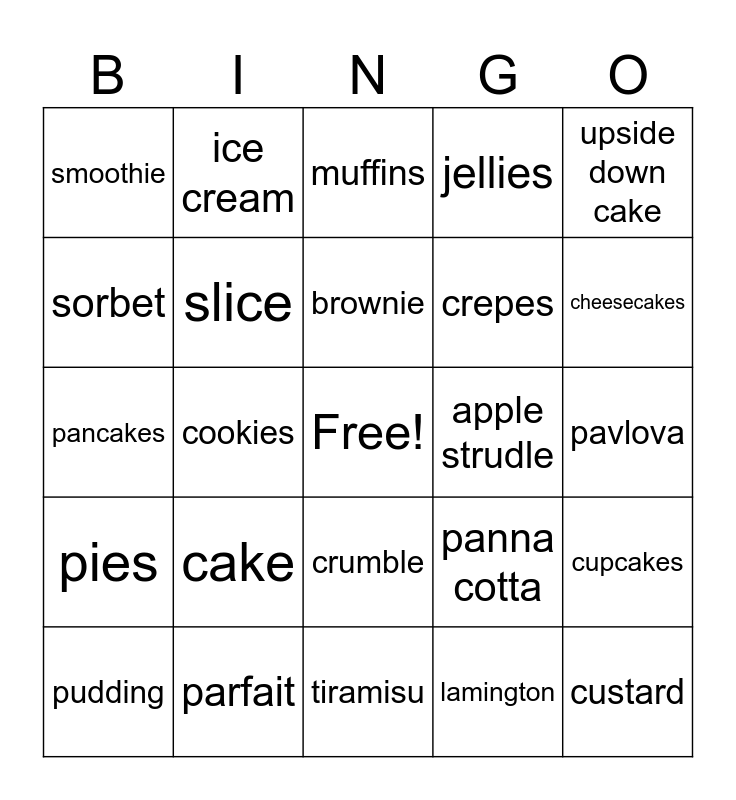 | B | I | N | G | O |
|---|---|---|---|---|
| smoothie | ice cream | muffins | jellies | upside down cake |
| sorbet | slice | brownie | crepes | cheesecakes |
| pancakes | cookies | Free! | apple strudle | pavlova |
| pies | cake | crumble | panna cotta | cupcakes |
| pudding | parfait | tiramisu | lamington | custard |